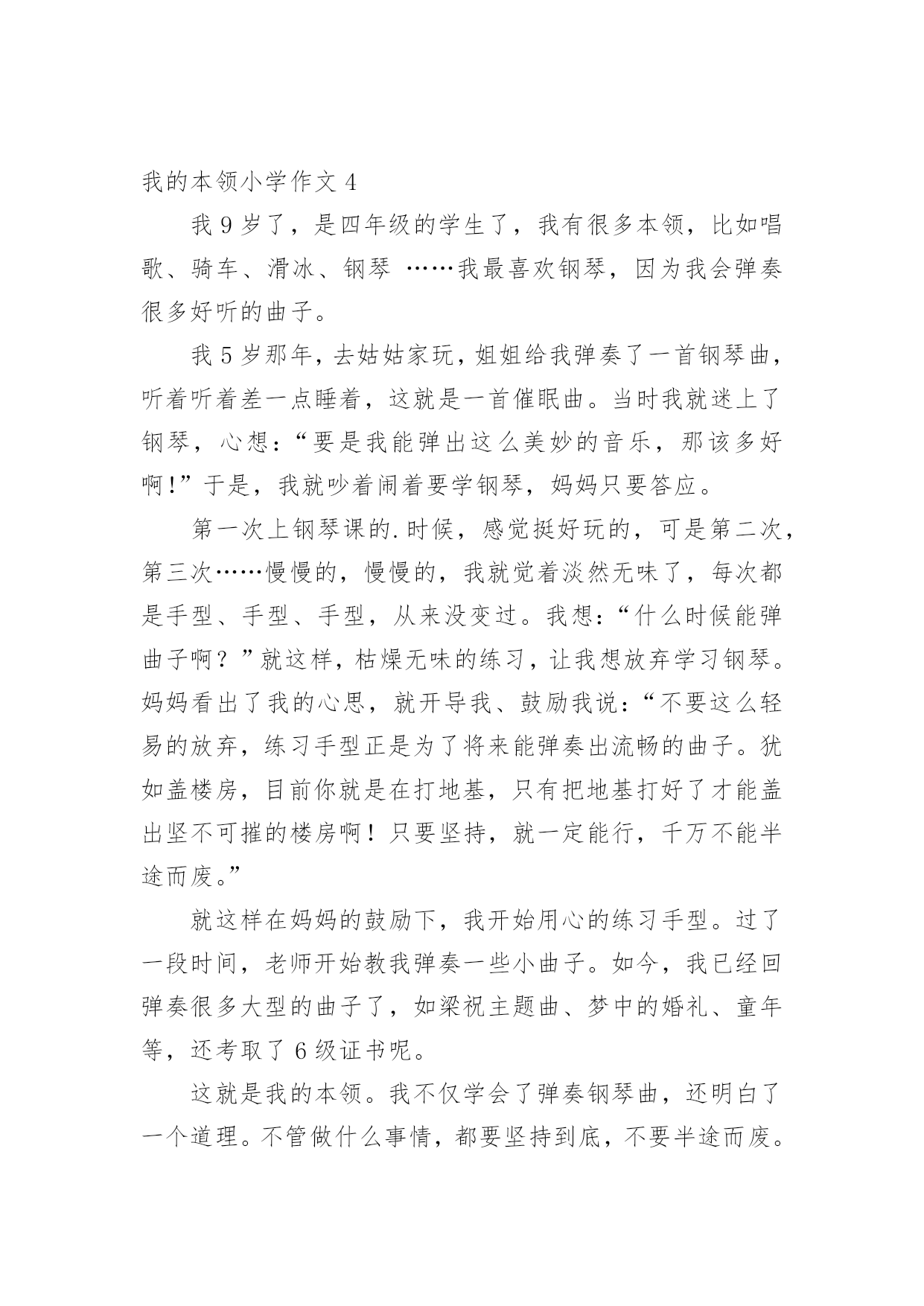 我的本领小学作文 4

我 9 岁了，是四年级的学生了，我有很多本领，比如唱歌、骑车、滑冰、钢琴 ……我最喜欢钢琴，因为我会弹奏很多好听的曲子。

我 5 岁那年，去姑姑家玩，姐姐给我弹奏了一首钢琴曲，听着听着差一点睡着，这就是一首催眠曲。当时我就迷上了钢琴，心想：“要是我能弹出这么美妙的音乐，那该多好啊!”于是，我就吵着闹着要学钢琴，妈妈只要答应。

第一次上钢琴课的.时候，感觉挺好玩的，可是第二次，第三次……慢慢的，慢慢的，我就觉着淡然无味了，每次都是手型、手型、手型，从来没变过。我想：“什么时候能弹曲子啊？”就这样，枯燥无味的练习，让我想放弃学习钢琴。妈妈看出了我的心思，就开导我、鼓励我说：“不要这么轻易的放弃，练习手型正是为了将来能弹奏出流畅的曲子。犹如盖楼房，目前你就是在打地基，只有把地基打好了才能盖出坚不可摧的楼房啊！只要坚持，就一定能行，千万不能半途而废。”

就这样在妈妈的鼓励下，我开始用心的练习手型。过了一段时间，老师开始教我弹奏一些小曲子。如今，我已经回弹奏很多大型的曲子了，如梁祝主题曲、梦中的婚礼、童年等，还考取了 6 级证书呢。

这就是我的本领。我不仅学会了弹奏钢琴曲，还明白了一个道理。不管做什么事情，都要坚持到底，不要半途而废。